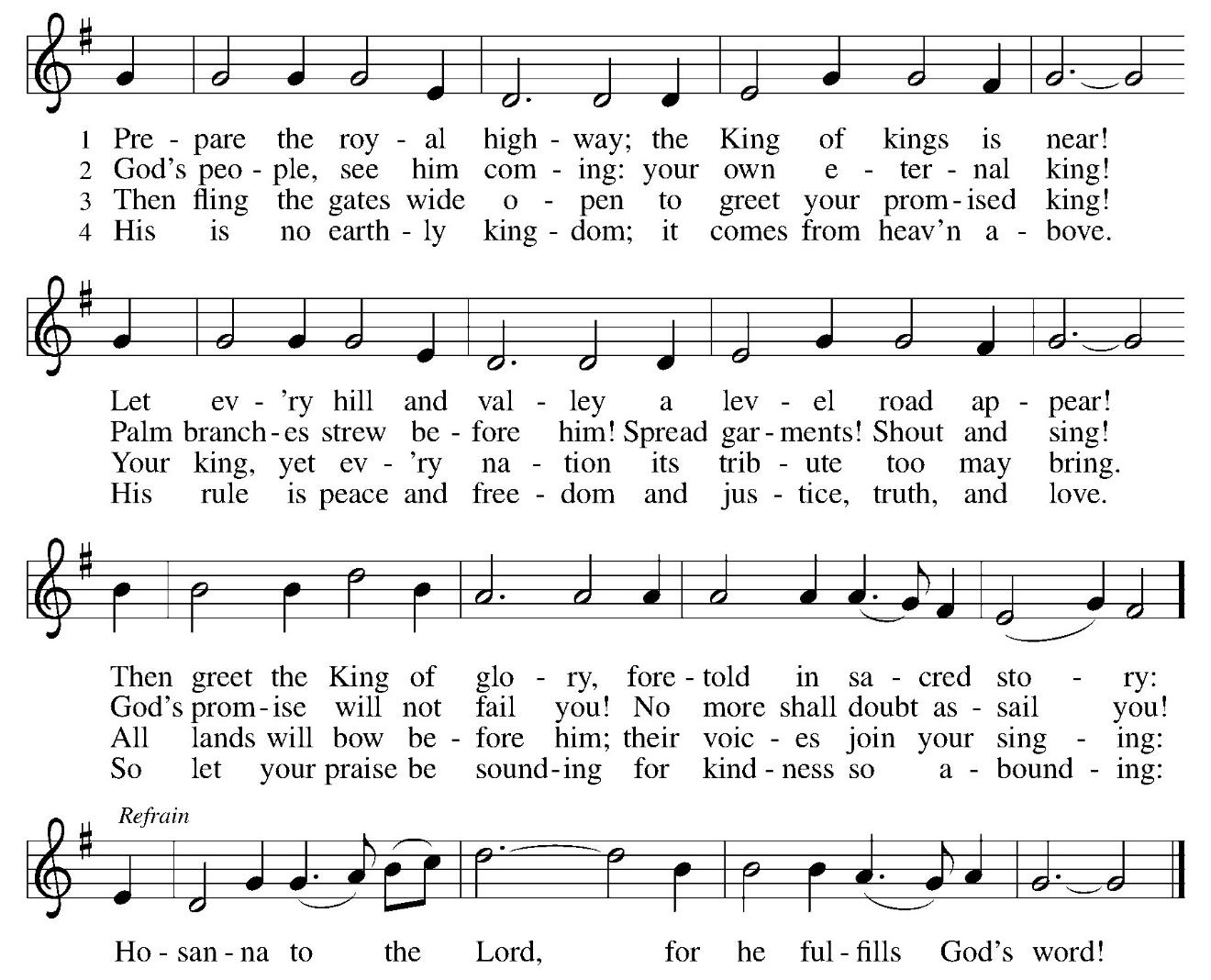 1 Pre - pare the roy - al high - way; the King of kings is near!
2 God's peo - ple, see him com - ing: your own e - ter - nal king!
3 Then fling the gates wide o - pen to greet your prom - ised king!
4 His is no earth - ly king - dom; it comes from heav'n a - bove.

Let ev - 'ry hill and val - ley a lev - el road ap - pear!
Palm branch - es strew be - fore him! Spread gar - ments! Shout and sing!
Your king, yet ev - 'ry na - tion its trib - ute too may bring.
His rule is peace and free - dom and jus - tice, truth, and love.

Then greet the King of glo - ry, fore - told in sa - cred sto - ry:
God's prom - ise will not fail you! No more shall doubt as - sail you!
All lands will bow be - fore him; their voic - es join your sing - ing:
So let your praise be sound - ing for kind - ness so a - bound - ing:

Refrain

Ho - san - na to the Lord, for he ful - fills God's word!